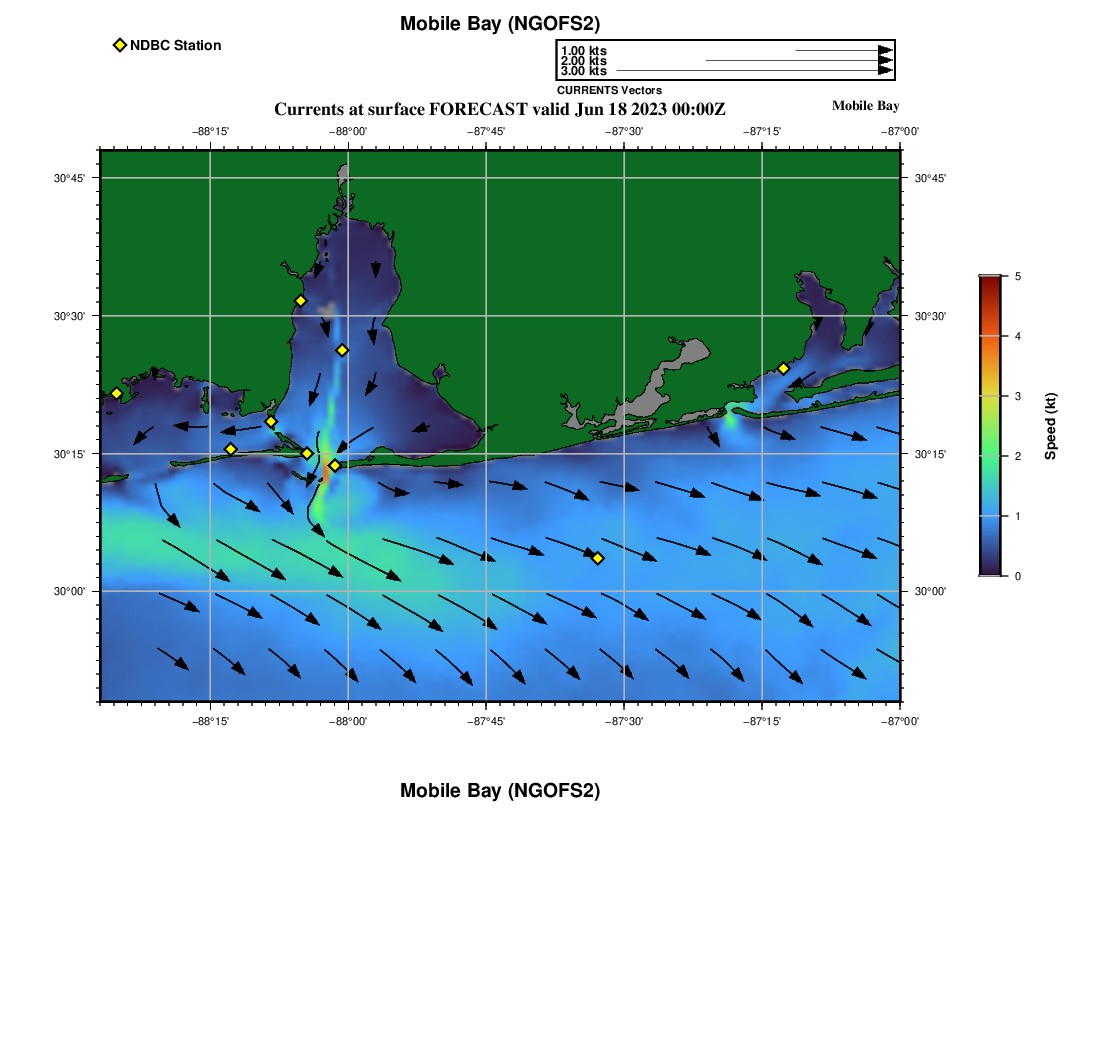 Mobile Bay (NGOFS2)

NDBC Station

1.00 kts
2.00 kts
3.00 kts
CURRENTS Vectors

Currents at surface FORECAST valid Jun 18 2023 00:00Z

Mobile Bay

−88°15' −88°00' −87°45' −87°30' −87°15' −87°00'

30°45' 30°30' 30°15' 30°00'

30°45' 30°30' 30°15' 30°00'

−88°15' −88°00' −87°45' −87°30' −87°15' −87°00'

5 4 3 2 1 0

Speed (kt)

Mobile Bay (NGOFS2)